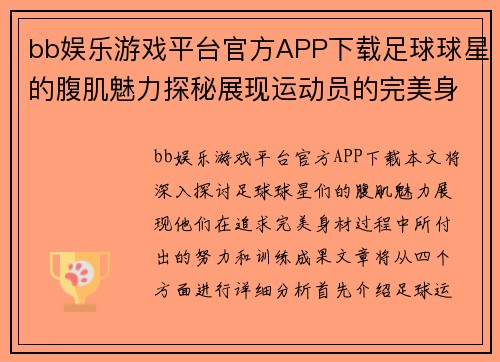 bb娱乐游戏平台官方APP下载足球球星的腹肌魅力探秘展现运动员的完美身

bb娱乐游戏平台官方APP下载本文将深入探讨足球球星们的腹肌魅力展现他们在追求完美身材过程中所付出的努力和训练成果文章将从四个方面进行详细分析首先介绍足球运